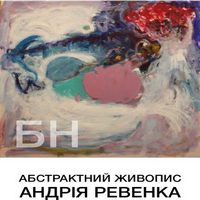 БН

АБСТРАКТНИЙ ЖИВОПИС
АНДРІЯ РЕВЕНКА